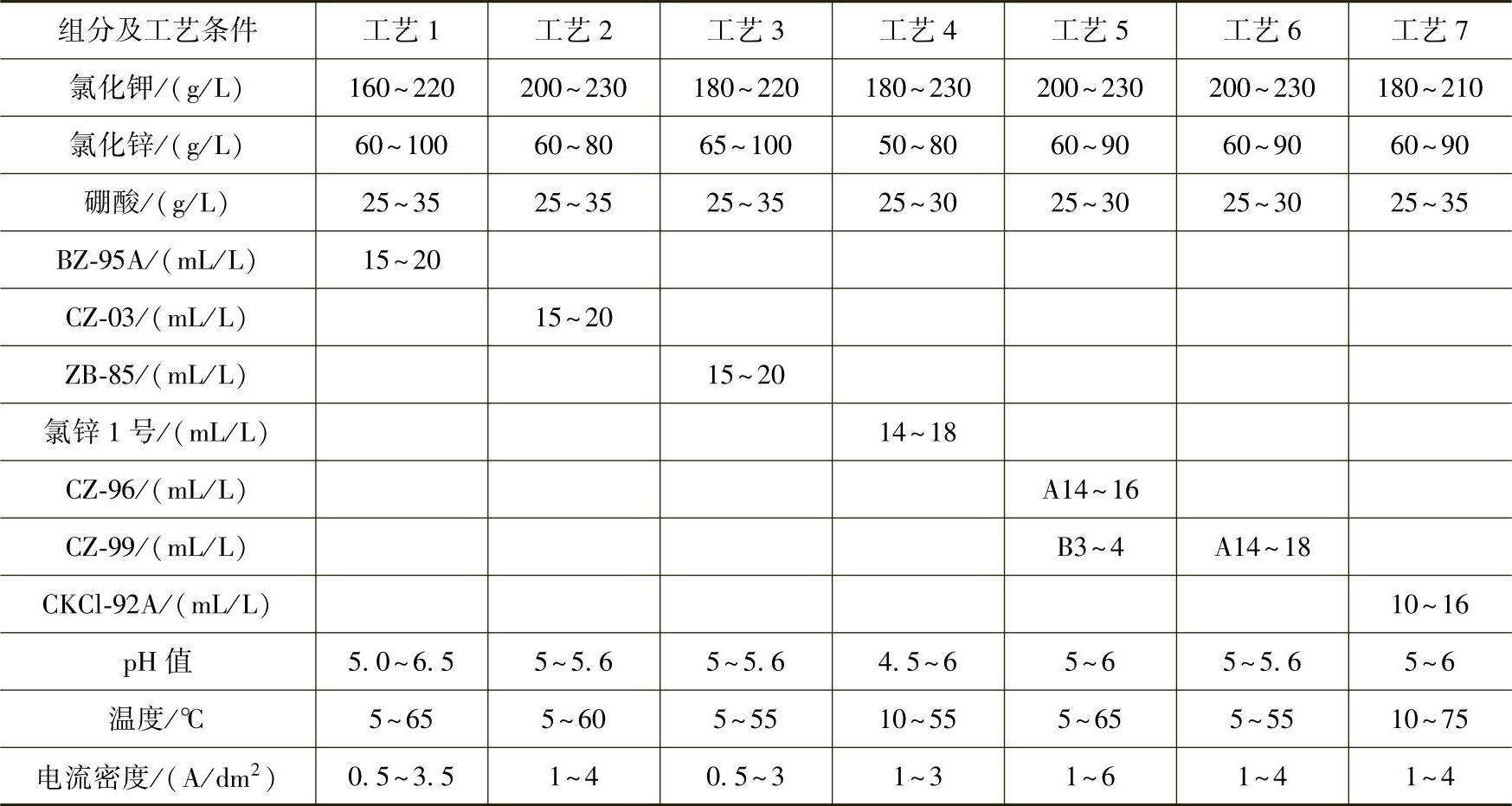 | 组分及工艺条件 | 工艺 1 | 工艺 2 | 工艺 3 | 工艺 4 | 工艺 5 | 工艺 6 | 工艺 7 |
|---|---|---|---|---|---|---|---|
| 氯化钾/(g/L) | 160~220 | 200~230 | 180~220 | 180~230 | 200~230 | 200~230 | 180~210 |
| 氯化锌/(g/L) | 60~100 | 60~80 | 65~100 | 50~80 | 60~90 | 60~90 | 60~90 |
| 硼酸/(g/L) | 25~35 | 25~35 | 25~35 | 25~30 | 25~30 | 25~30 | 25~35 |
| BZ-95A/(mL/L) | 15~20 | | | | | | |
| CZ-03/(mL/L) | | 15~20 | | | | | |
| ZB-85/(mL/L) | | | 15~20 | | | | |
| 氯锌 1 号/(mL/L) | | | | 14~18 | | | |
| CZ-96/(mL/L) | | | | | A14~16 | | |
| CZ-99/(mL/L) | | | | | B3~4 | A14~18 | |
| CKCl-92A/(mL/L) | | | | | | | 10~16 |
| pH 值 | 5.0~6.5 | 5~5.6 | 5~5.6 | 4.5~6 | 5~6 | 5~5.6 | 5~6 |
| 温度/℃ | 5~65 | 5~60 | 5~55 | 10~55 | 5~65 | 5~55 | 10~75 |
| 电流密度/(A/dm$^2$) | 0.5~3.5 | 1~4 | 0.5~3 | 1~3 | 1~6 | 1~4 | 1~4 |